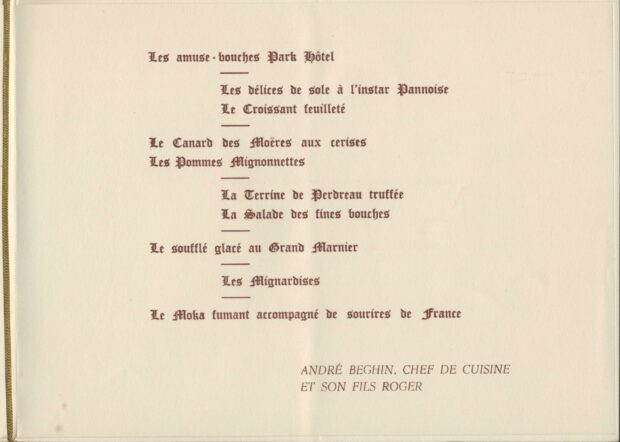 Les amuse-bouches Park Hôtel

Les délices de sole à l'instar Pannoise
Le Croissant feuilleté

Le Canard des Moëres aux cerises
Les Pommes Mignonnettes

La Terrine de Perdreau truffée
La Salade des fines bouches

Le soufflé glacé au Grand Marnier

Les Mignardises

Le Moka fumant accompagné de sourires de France

ANDRÉ BEGHIN, CHEF DE CUISINE
ET SON FILS ROGER